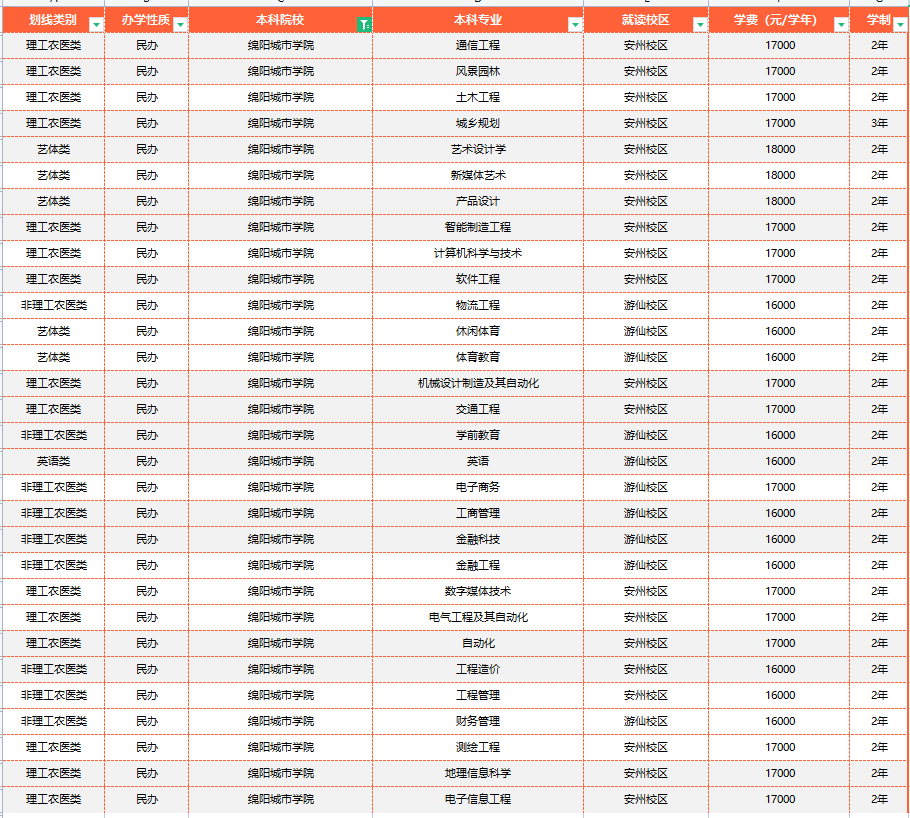 | 划线类别 | 办学性质 | 本科院校 | 本科专业 | 就读校区 | 学费（元/学年） | 学制 |
|---|---|---|---|---|---|---|
| 理工农医类 | 民办 | 绵阳城市学院 | 通信工程 | 安州校区 | 17000 | 2年 |
| 理工农医类 | 民办 | 绵阳城市学院 | 风景园林 | 安州校区 | 17000 | 2年 |
| 理工农医类 | 民办 | 绵阳城市学院 | 土木工程 | 安州校区 | 17000 | 2年 |
| 理工农医类 | 民办 | 绵阳城市学院 | 城乡规划 | 安州校区 | 17000 | 3年 |
| 艺体类 | 民办 | 绵阳城市学院 | 艺术设计学 | 安州校区 | 18000 | 2年 |
| 艺体类 | 民办 | 绵阳城市学院 | 新媒体艺术 | 安州校区 | 18000 | 2年 |
| 艺体类 | 民办 | 绵阳城市学院 | 产品设计 | 安州校区 | 18000 | 2年 |
| 理工农医类 | 民办 | 绵阳城市学院 | 智能制造工程 | 安州校区 | 17000 | 2年 |
| 理工农医类 | 民办 | 绵阳城市学院 | 计算机科学与技术 | 安州校区 | 17000 | 2年 |
| 理工农医类 | 民办 | 绵阳城市学院 | 软件工程 | 安州校区 | 17000 | 2年 |
| 非理工农医类 | 民办 | 绵阳城市学院 | 物流工程 | 游仙校区 | 16000 | 2年 |
| 艺体类 | 民办 | 绵阳城市学院 | 休闲体育 | 游仙校区 | 16000 | 2年 |
| 艺体类 | 民办 | 绵阳城市学院 | 体育教育 | 游仙校区 | 16000 | 2年 |
| 理工农医类 | 民办 | 绵阳城市学院 | 机械设计制造及其自动化 | 安州校区 | 17000 | 2年 |
| 理工农医类 | 民办 | 绵阳城市学院 | 交通工程 | 安州校区 | 17000 | 2年 |
| 非理工农医类 | 民办 | 绵阳城市学院 | 学前教育 | 游仙校区 | 16000 | 2年 |
| 英语类 | 民办 | 绵阳城市学院 | 英语 | 游仙校区 | 16000 | 2年 |
| 非理工农医类 | 民办 | 绵阳城市学院 | 电子商务 | 游仙校区 | 17000 | 2年 |
| 非理工农医类 | 民办 | 绵阳城市学院 | 工商管理 | 游仙校区 | 16000 | 2年 |
| 非理工农医类 | 民办 | 绵阳城市学院 | 金融科技 | 游仙校区 | 16000 | 2年 |
| 非理工农医类 | 民办 | 绵阳城市学院 | 金融工程 | 游仙校区 | 16000 | 2年 |
| 理工农医类 | 民办 | 绵阳城市学院 | 数字媒体技术 | 安州校区 | 17000 | 2年 |
| 理工农医类 | 民办 | 绵阳城市学院 | 电气工程及其自动化 | 安州校区 | 17000 | 2年 |
| 理工农医类 | 民办 | 绵阳城市学院 | 自动化 | 安州校区 | 17000 | 2年 |
| 非理工农医类 | 民办 | 绵阳城市学院 | 工程造价 | 安州校区 | 16000 | 2年 |
| 非理工农医类 | 民办 | 绵阳城市学院 | 工程管理 | 安州校区 | 16000 | 2年 |
| 非理工农医类 | 民办 | 绵阳城市学院 | 财务管理 | 游仙校区 | 16000 | 2年 |
| 理工农医类 | 民办 | 绵阳城市学院 | 测绘工程 | 安州校区 | 17000 | 2年 |
| 理工农医类 | 民办 | 绵阳城市学院 | 地理信息科学 | 安州校区 | 17000 | 2年 |
| 理工农医类 | 民办 | 绵阳城市学院 | 电子信息工程 | 安州校区 | 17000 | 2年 |